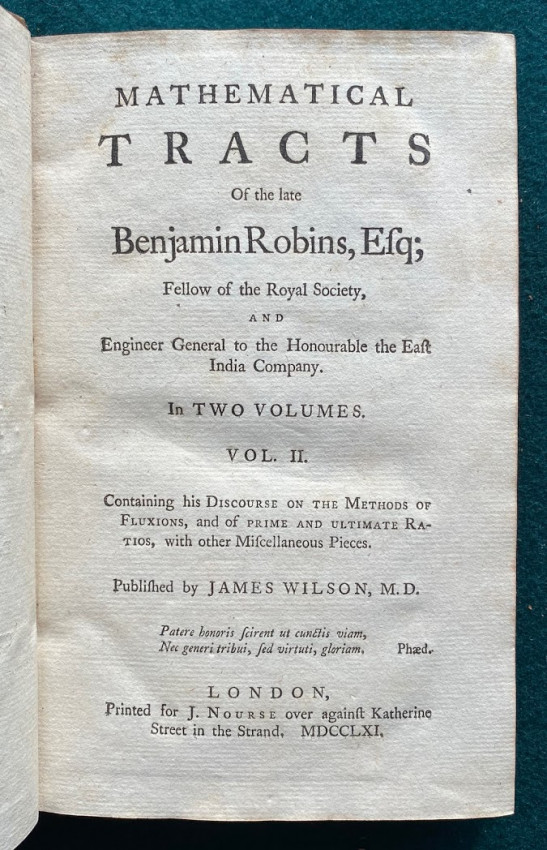 MATHEMATICAL
TRACTS
Of the late
Benjamin Robins, Esq;
Fellow of the Royal Society,
AND
Engineer General to the Honourable the East India Company.

In TWO VOLUMES.

VOL. II.

Containing his DISCOURSE ON THE METHODS OF FLUXIONS, and of PRIME AND ULTIMATE RATIOS, with other Miscellaneous Pieces.

Published by JAMES WILSON, M.D.

Patere honoris scirent ut cunctis viam,
Nec generi tribui, sed virtuti, gloriam. Phæd.

LONDON,
Printed for J. NOURSE over against Katherine Street in the Strand. MDCCLXI.